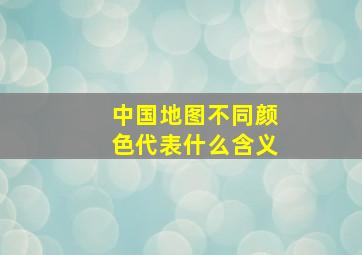 中国地图不同颜色代表什么含义